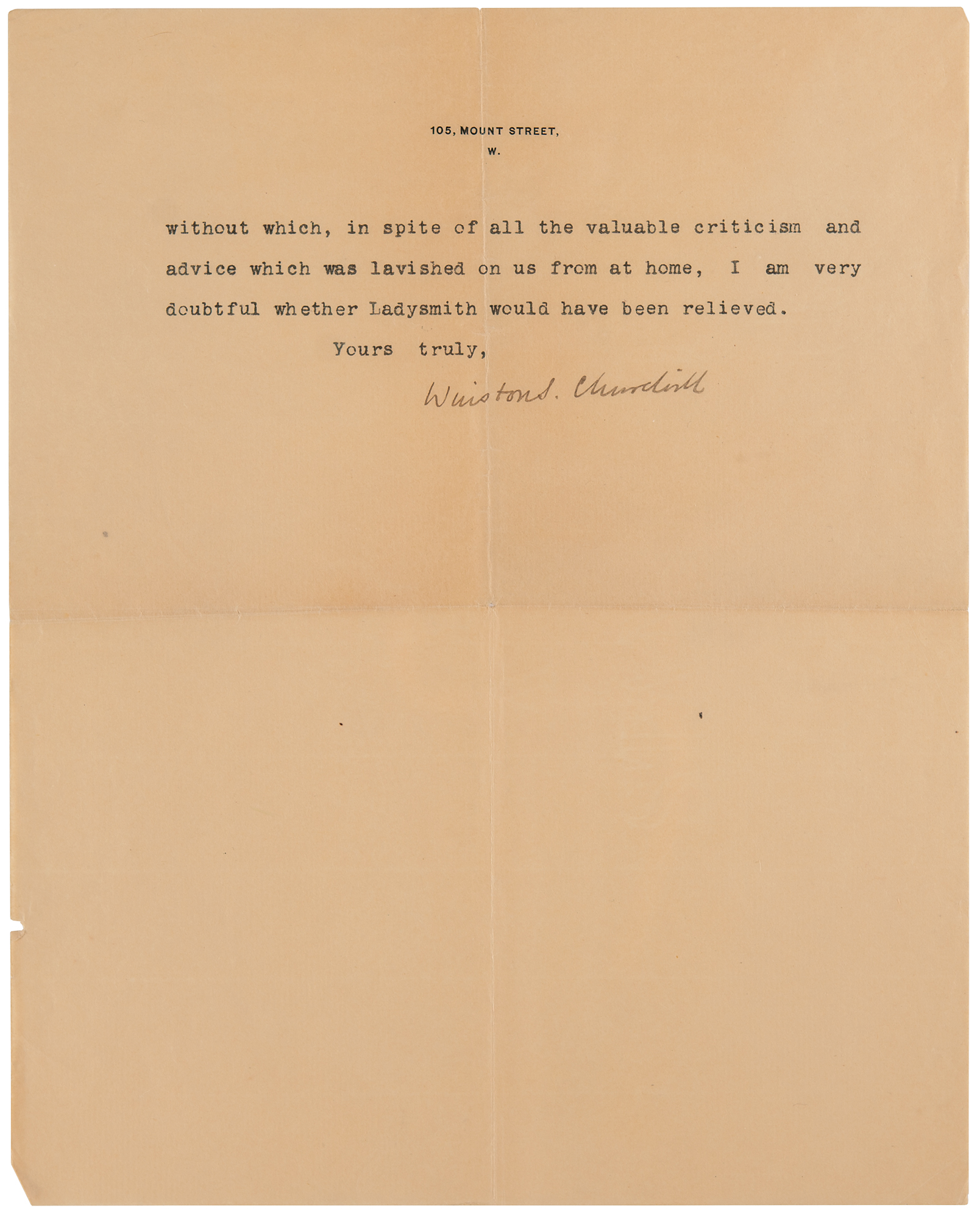 105, MOUNT STREET,
W.

without which, in spite of all the valuable criticism and advice which was lavished on us from at home, I am very doubtful whether Ladysmith would have been relieved.

Yours truly,

Winston S. Churchill